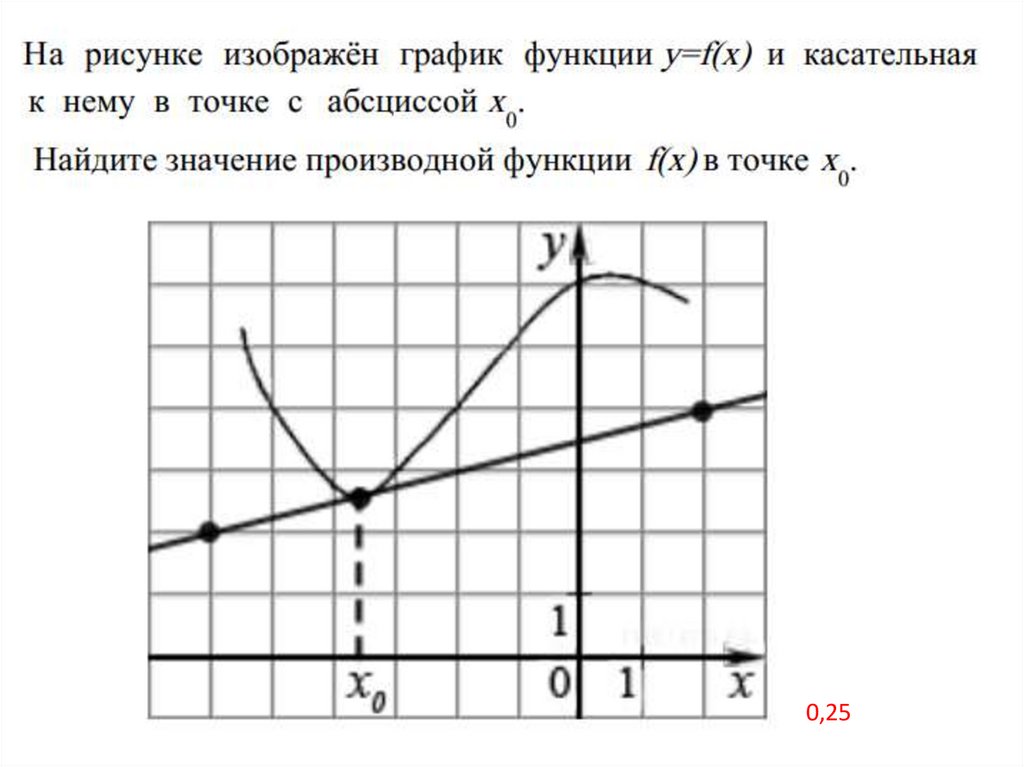 На рисунке изображён график функции $y=f(x)$ и касательная к нему в точке с абсциссой $x_0$.

Найдите значение производной функции $f(x)$ в точке $x_0$.

y

1

$x_0$

0

1

x

0,25